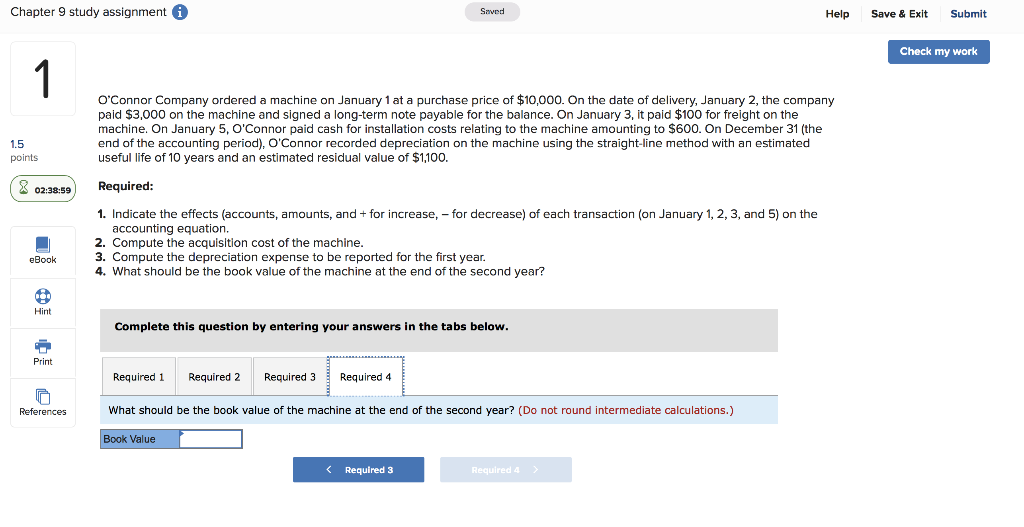 Chapter 9 study assignment

Saved

Help Save & Exit Submit

Check my work

1

1.5 points

02:38:59

eBook

Hint

Print

References

O'Connor Company ordered a machine on January 1 at a purchase price of $10,000. On the date of delivery, January 2, the company paid $3,000 on the machine and signed a long-term note payable for the balance. On January 3, it paid $100 for freight on the machine. On January 5, O'Connor paid cash for installation costs relating to the machine amounting to $600. On December 31 (the end of the accounting period), O'Connor recorded depreciation on the machine using the straight-line method with an estimated useful life of 10 years and an estimated residual value of $1,100.

Required:

1. Indicate the effects (accounts, amounts, and + for increase, – for decrease) of each transaction (on January 1, 2, 3, and 5) on the accounting equation.
2. Compute the acquisition cost of the machine.
3. Compute the depreciation expense to be reported for the first year.
4. What should be the book value of the machine at the end of the second year?

Complete this question by entering your answers in the tabs below.

Required 1 Required 2 Required 3 Required 4

What should be the book value of the machine at the end of the second year? (Do not round intermediate calculations.)

Book Value

< Required 3 Required 4 >